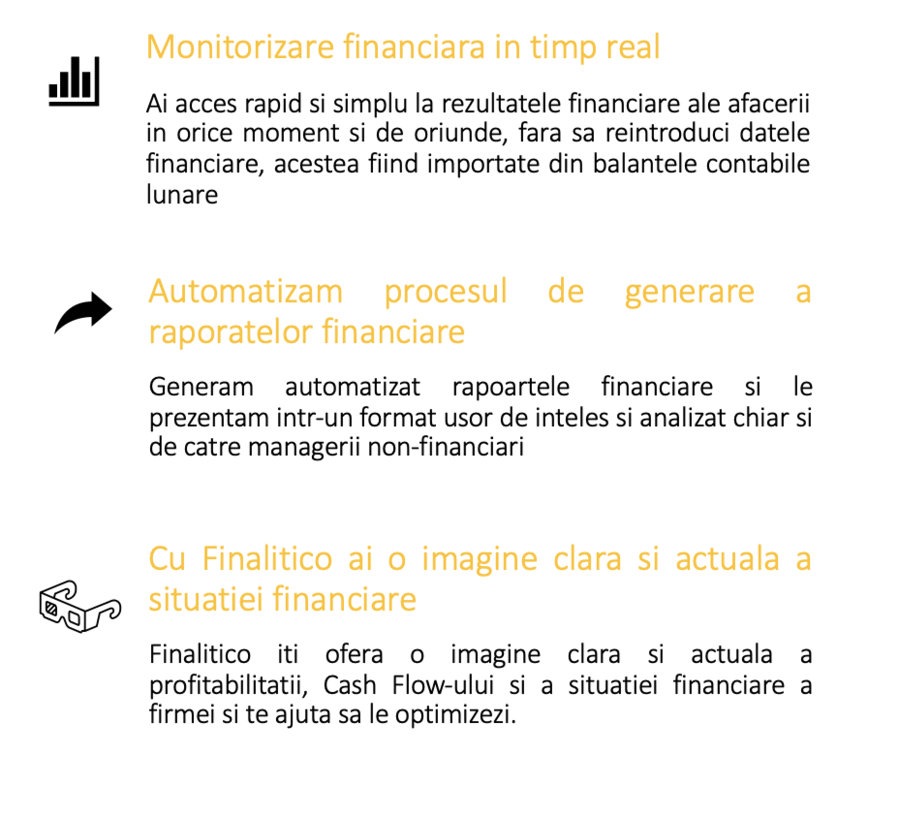 Monitorizare financiara in timp real

Ai acces rapid si simplu la rezultatele financiare ale afacerii in orice moment si de oriunde, fara sa reintroduci datele financiare, acestea fiind importate din balantele contabile lunare

Automatizam procesul de generare a raporatelor financiare

Generam automatizat rapoartele financiare si le prezentam intr-un format usor de inteles si analizat chiar si de catre managerii non-financiari

Cu Finalitico ai o imagine clara si actuala a situatiei financiare

Finalitico iti ofera o imagine clara si actuala a profitabilitatii, Cash Flow-ului si a situatiei financiare a firmei si te ajuta sa le optimizezi.